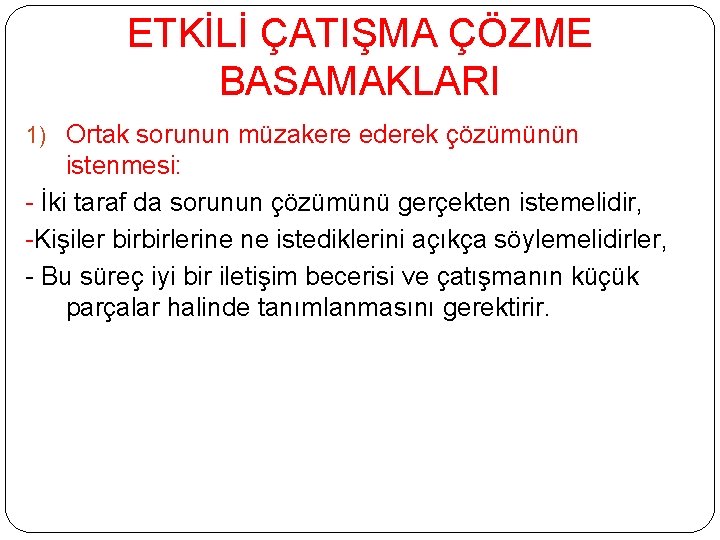 ETKİLİ ÇATIŞMA ÇÖZME BASAMAKLARI

1) Ortak sorunun müzakere ederek çözümünün istenmesi:

- İki taraf da sorunun çözümünü gerçekten istemelidir,

-Kişiler birbirlerine ne istediklerini açıkça söylemelidirler,

- Bu süreç iyi bir iletişim becerisi ve çatışmanın küçük parçalar halinde tanımlanmasını gerektirir.